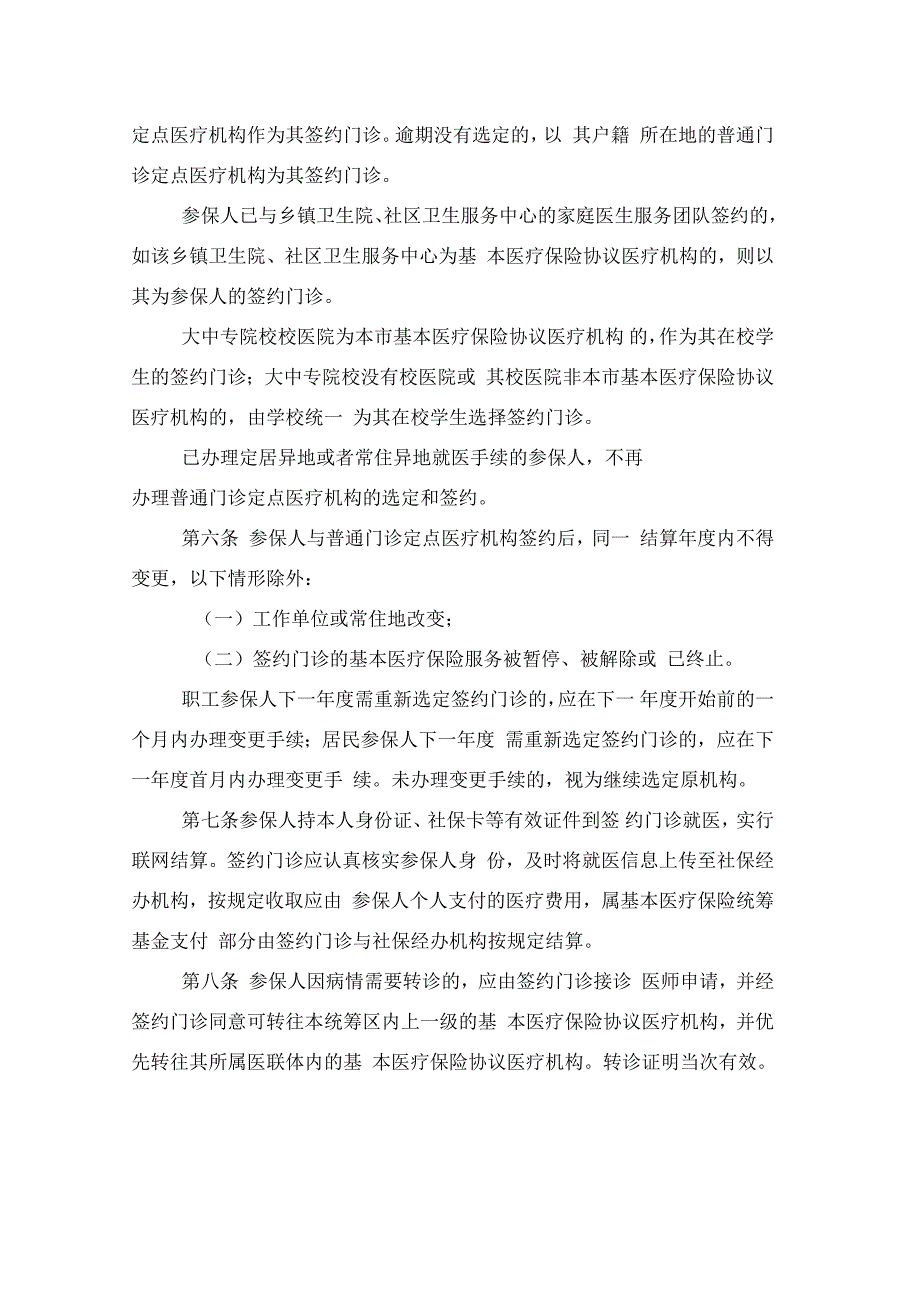 定点医疗机构作为其签约门诊。逾期没有选定的，以 其户籍 所在地的普通门诊定点医疗机构为其签约门诊。

参保人已与乡镇卫生院、社区卫生服务中心的家庭医生服务团队签约的，如该乡镇卫生院、社区卫生服务中心为基 本医疗保险协议医疗机构的，则以其为参保人的签约门诊。

大中专院校校医院为本市基本医疗保险协议医疗机构 的，作为其在校学生的签约门诊；大中专院校没有校医院或 其校医院非本市基本医疗保险协议医疗机构的，由学校统一 为其在校学生选择签约门诊。

已办理定居异地或者常住异地就医手续的参保人，不再办理普通门诊定点医疗机构的选定和签约。

第六条 参保人与普通门诊定点医疗机构签约后，同一 结算年度内不得变更，以下情形除外：

（一）工作单位或常住地改变；

（二）签约门诊的基本医疗保险服务被暂停、被解除或 已终止。

职工参保人下一年度需重新选定签约门诊的，应在下一 年度开始前的一个月内办理变更手续；居民参保人下一年度 需重新选定签约门诊的，应在下一年度首月内办理变更手 续。未办理变更手续的，视为继续选定原机构。

第七条参保人持本人身份证、社保卡等有效证件到签 约门诊就医，实行联网结算。签约门诊应认真核实参保人身 份，及时将就医信息上传至社保经办机构，按规定收取应由 参保人个人支付的医疗费用，属基本医疗保险统筹基金支付 部分由签约门诊与社保经办机构按规定结算。

第八条 参保人因病情需要转诊的，应由签约门诊接诊 医师申请，并经签约门诊同意可转往本统筹区内上一级的基 本医疗保险协议医疗机构，并优先转往其所属医联体内的基 本医疗保险协议医疗机构。转诊证明当次有效。